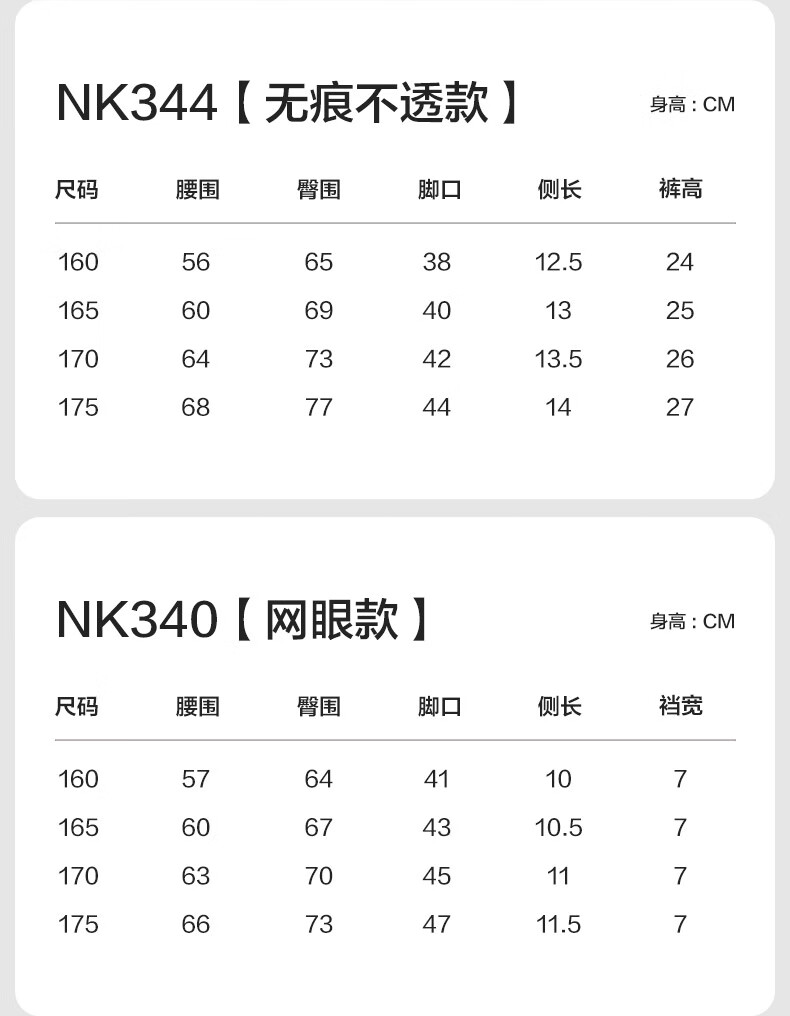 NK344【无痕不透款】

身高：CM

| 尺码 | 腰围 | 臀围 | 脚口 | 侧长 | 裤高 |
|---|---|---|---|---|---|
| 160 | 56 | 65 | 38 | 12.5 | 24 |
| 165 | 60 | 69 | 40 | 13 | 25 |
| 170 | 64 | 73 | 42 | 13.5 | 26 |
| 175 | 68 | 77 | 44 | 14 | 27 |

NK340【网眼款】

身高：CM

| 尺码 | 腰围 | 臀围 | 脚口 | 侧长 | 裆宽 |
|---|---|---|---|---|---|
| 160 | 57 | 64 | 41 | 10 | 7 |
| 165 | 60 | 67 | 43 | 10.5 | 7 |
| 170 | 63 | 70 | 45 | 11 | 7 |
| 175 | 66 | 73 | 47 | 11.5 | 7 |